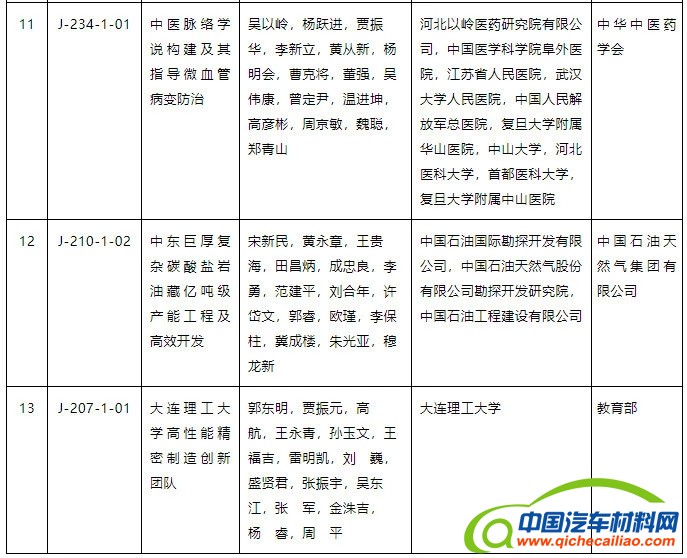 | 11 | J-234-1-01 | 中医脉络学说构建及其指导微血管病变防治 | 吴以岭，杨跃进，贾振华，李新立，黄从新，杨明会，曹克将，董强，吴伟康，曾定尹，温进坤，高彦彬，周京敏，魏聪，郑青山 | 河北以岭医药研究院有限公司，中国医学科学院阜外医院，江苏省人民医院，武汉大学人民医院，中国人民解放军总医院，复旦大学附属华山医院，中山大学，河北医科大学，首都医科大学，复旦大学附属中山医院 | 中华中医药学会 |
|---|---|---|---|---|---|
| 12 | J-210-1-02 | 中东巨厚复杂碳酸盐岩油藏亿吨级产能工程及高效开发 | 宋新民，黄永章，王贵海，田昌炳，成忠良，李勇，范建平，刘合年，许岱文，郭睿，欧瑾，李保柱，冀成楼，朱光亚，穆龙新 | 中国石油国际勘探开发有限公司，中国石油天然气股份有限公司勘探开发研究院，中国石油工程建设有限公司 | 中国石油天然气集团有限公司 |
| 13 | J-207-1-01 | 大连理工大学高性能精密制造创新团队 | 郭东明，贾振元，高航，王永青，孙玉文，王福吉，雷明凯，刘 巍，盛贤君，张振宇，吴东江，张 军，金洙吉，杨 睿，周 平 | 大连理工大学 | 教育部 |

中国汽车材料网
www.qichecailiao.com